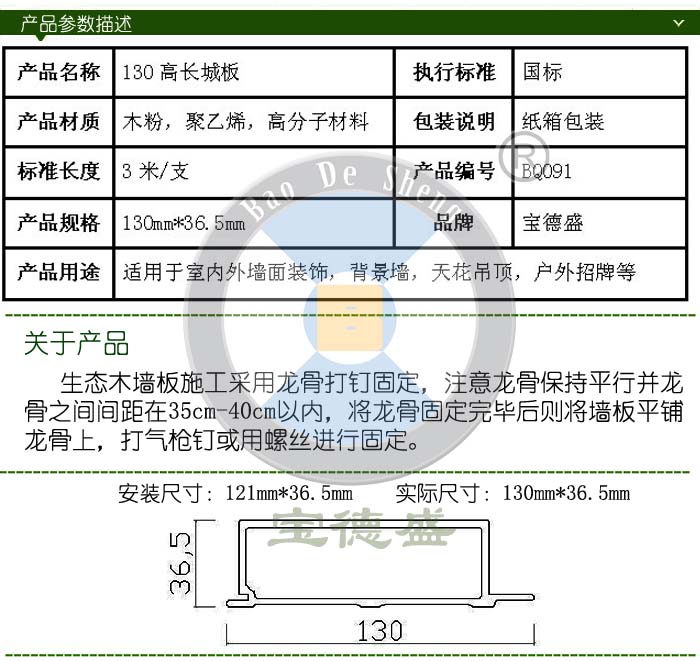 产品参数描述

| 产品名称 | 130 高长城板 | 执行标准 | 国标 |
|---|---|---|---|
| 产品材质 | 木粉，聚乙烯，高分子材料 | 包装说明 | 纸箱包装 |
| 标准长度 | 3 米/支 | 产品编号 | BQ091 |
| 产品规格 | 130mm*36.5mm | 品牌 | 宝德盛 |
| 产品用途 | 适用于室内外墙面装饰，背景墙，天花吊顶，户外招牌等 | | |

Bao De Sheng ®

关于产品

生态木墙板施工采用龙骨打钉固定，注意龙骨保持平行并龙骨之间间距在35cm-40cm以内，将龙骨固定完毕后则将墙板平铺龙骨上，打气枪钉或用螺丝进行固定。

安装尺寸：121mm*36.5mm　实际尺寸：130mm*36.5mm

宝德盛

36,5

130